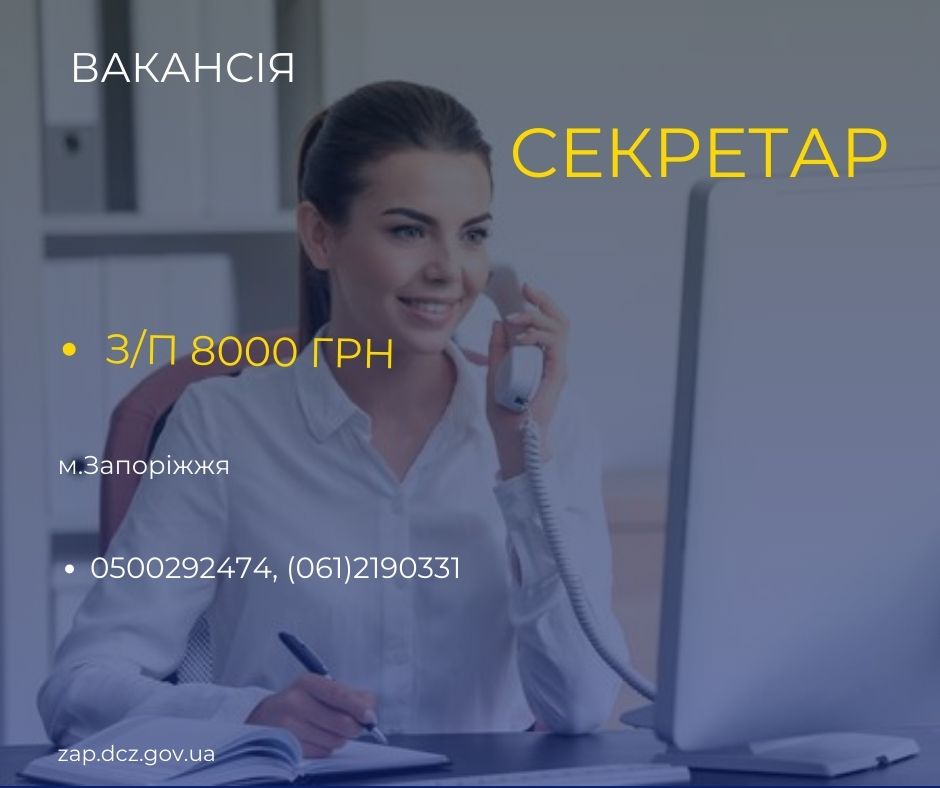 ВАКАНСІЯ

СЕКРЕТАР

• З/П 8000 ГРН

м.Запоріжжя

• 0500292474, (061)2190331

zap.dcz.gov.ua